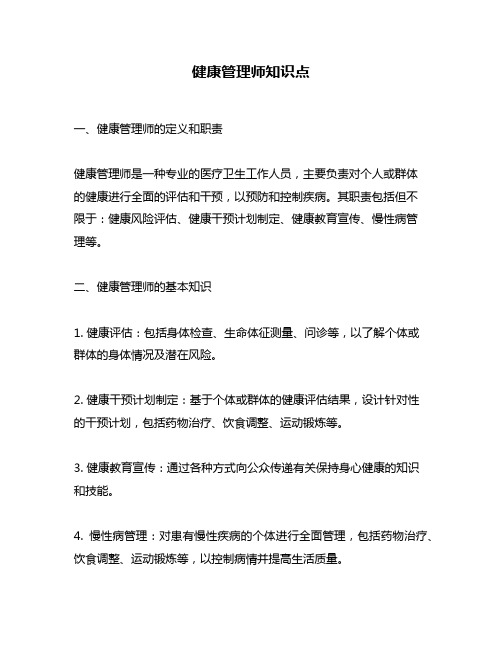 健康管理师知识点

一、健康管理师的定义和职责

健康管理师是一种专业的医疗卫生工作人员，主要负责对个人或群体的健康进行全面的评估和干预，以预防和控制疾病。其职责包括但不限于：健康风险评估、健康干预计划制定、健康教育宣传、慢性病管理等。

二、健康管理师的基本知识

1. 健康评估：包括身体检查、生命体征测量、问诊等，以了解个体或群体的身体情况及潜在风险。

2. 健康干预计划制定：基于个体或群体的健康评估结果，设计针对性的干预计划，包括药物治疗、饮食调整、运动锻炼等。

3. 健康教育宣传：通过各种方式向公众传递有关保持身心健康的知识和技能。

4. 慢性病管理：对患有慢性疾病的个体进行全面管理，包括药物治疗、饮食调整、运动锻炼等，以控制病情并提高生活质量。